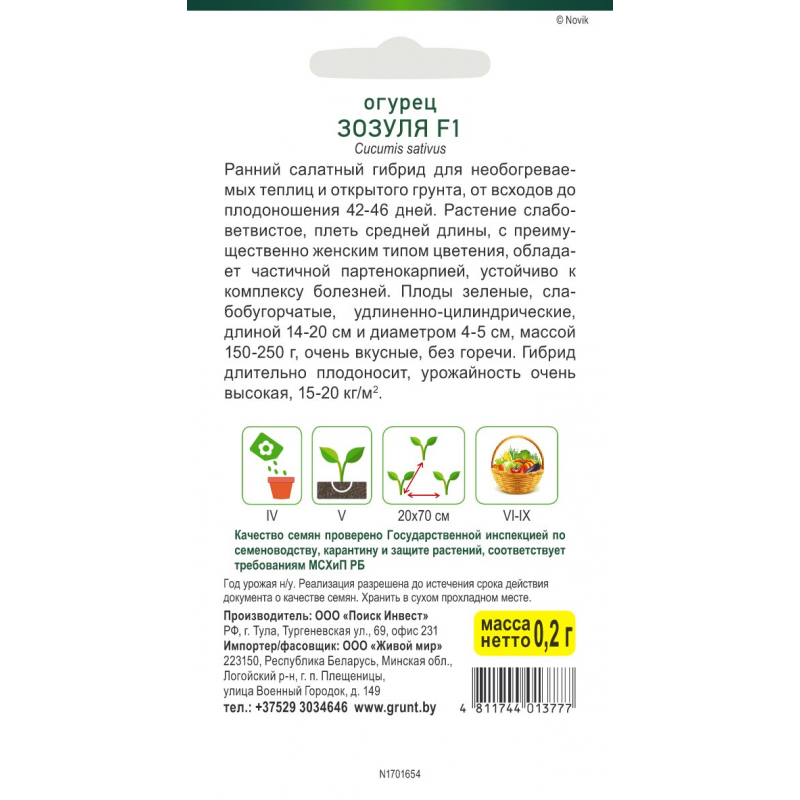 © Novik

огурец
ЗОЗУЛЯ F1
Cucumis sativus

Ранний салатный гибрид для необогреваемых теплиц и открытого грунта, от всходов до плодоношения 42-46 дней. Растение слабоветвистое, плеть средней длины, с преимущественно женским типом цветения, обладает частичной партенокарпией, устойчиво к комплексу болезней. Плоды зеленые, слабобугорчатые, удлиненно-цилиндрические, длиной 14-20 см и диаметром 4-5 см, массой 150-250 г, очень вкусные, без горечи. Гибрид длительно плодоносит, урожайность очень высокая, 15-20 кг/м$^2$.

IV
V
20x70 см
VI-IX

Качество семян проверено Государственной инспекцией по семеноводству, карантину и защите растений, соответствует требованиям МСХиП РБ

Год урожая н/у. Реализация разрешена до истечения срока действия документа о качестве семян. Хранить в сухом прохладном месте.

Производитель: ООО «Поиск Инвест»
РФ, г. Тула, Тургеневская ул., 69, офис 231
Импортер/фасовщик: ООО «Живой мир»
223150, Республика Беларусь, Минская обл., Логойский р-н, г. п. Плещеницы, улица Военный Городок, д. 149
тел.: +37529 3034646 www.grunt.by

масса нетто 0,2 г

4 811744 013777

N1701654